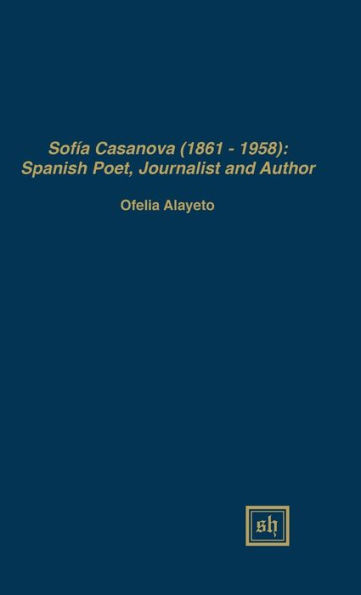 Sofía Casanova (1861 - 1958):
Spanish Poet, Journalist and Author

Ofelia Alayeto

sh